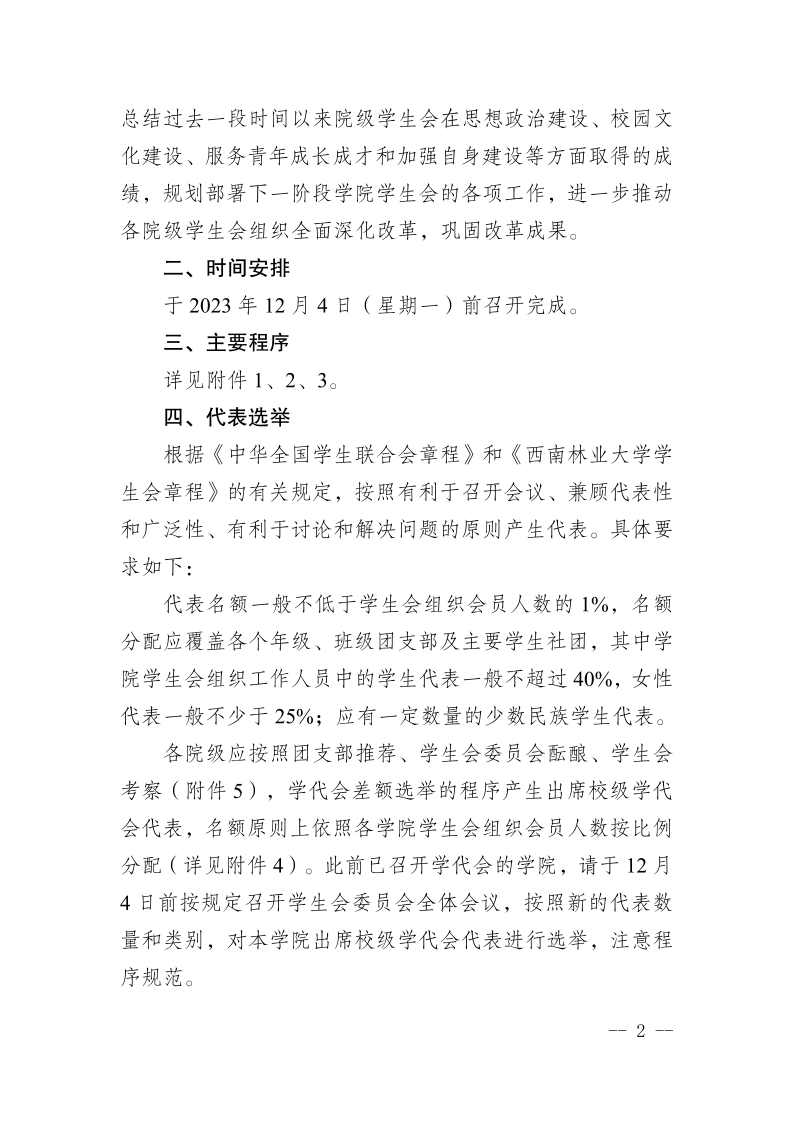 总结过去一段时间以来院级学生会在思想政治建设、校园文化建设、服务青年成长成才和加强自身建设等方面取得的成绩，规划部署下一阶段学院学生会的各项工作，进一步推动各院级学生会组织全面深化改革，巩固改革成果。

二、时间安排

于 2023 年 12 月 4 日（星期一）前召开完成。

三、主要程序

详见附件 1、2、3。

四、代表选举

根据《中华全国学生联合会章程》和《西南林业大学学生会章程》的有关规定，按照有利于召开会议、兼顾代表性和广泛性、有利于讨论和解决问题的原则产生代表。具体要求如下：

代表名额一般不低于学生会组织会员人数的 1%，名额分配应覆盖各个年级、班级团支部及主要学生社团，其中学院学生会组织工作人员中的学生代表一般不超过 40%，女性代表一般不少于 25%；应有一定数量的少数民族学生代表。

各院级应按照团支部推荐、学生会委员会酝酿、学生会考察（附件 5），学代会差额选举的程序产生出席校级学代会代表，名额原则上依照各学院学生会组织会员人数按比例分配（详见附件 4）。此前已召开学代会的学院，请于 12 月 4 日前按规定召开学生会委员会全体会议，按照新的代表数量和类别，对本学院出席校级学代会代表进行选举，注意程序规范。

-- 2 --